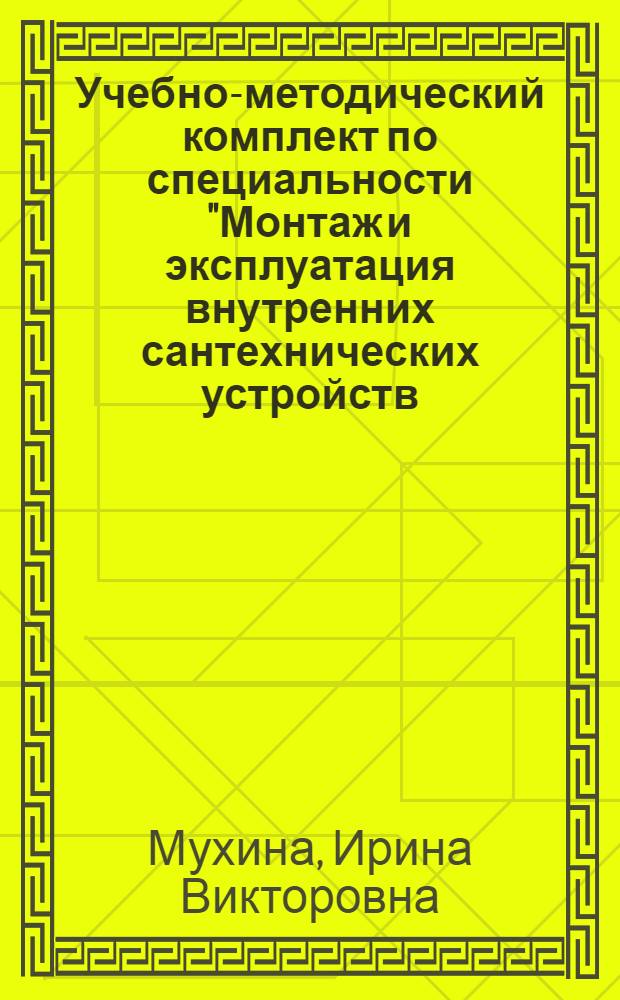 Учебно-методический комплект по специальности "Монтаж и эксплуатация внутренних сантехнических устройств

Мухина, Ирина Викторовна